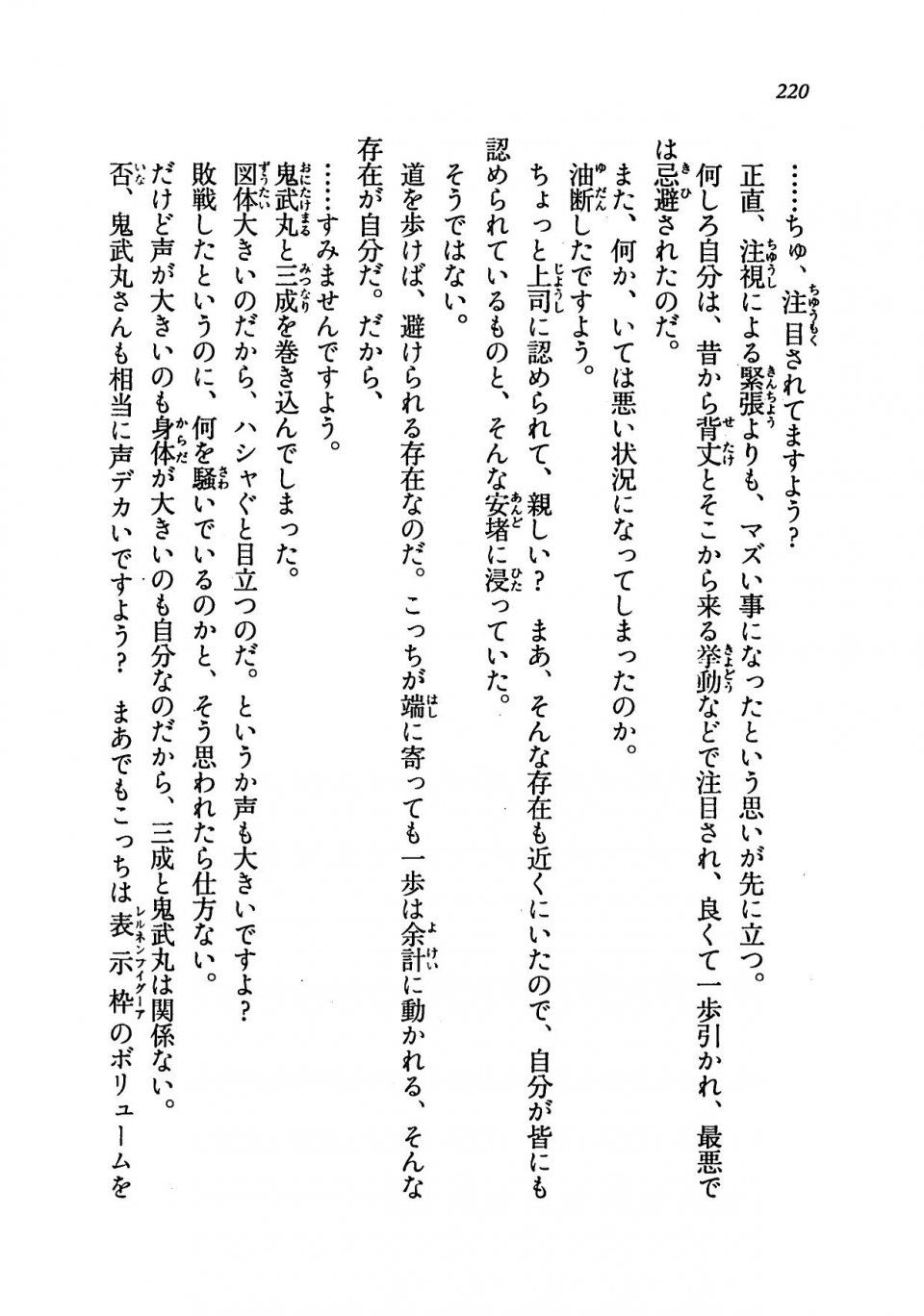 220

……ちゅ、注目されてますよう？

正直、注視による緊張よりも、マズい事になったという思いが先に立つ。

何しろ自分は、昔から背丈とそこから来る挙動などで注目され、良くて一歩引かれ、最悪では忌避されたのだ。

また、何か、いては悪い状況になってしまったのか。

油断したですよう。

ちょっと上司に認められて、親しい？　まあ、そんな存在も近くにいたので、自分が皆にも認められているものと、そんな安堵に浸っていた。

そうではない。

道を歩けば、避けられる存在なのだ。こっちが端に寄っても一歩は余計に動かれる、そんな存在が自分だ。だから、

……すみませんですよう。

鬼武丸と三成を巻き込んでしまった。

図体大きいのだから、ハシャぐと目立つのだ。というか声も大きいですよ？

敗戦したというのに、何を騒いでいるのかと、そう思われたら仕方ない。

だけど声が大きいのも身体が大きいのも自分なのだから、三成と鬼武丸は関係ない。

否、鬼武丸さんも相当に声デカいですよう？　まあでもこっちは表示枠のボリュームを